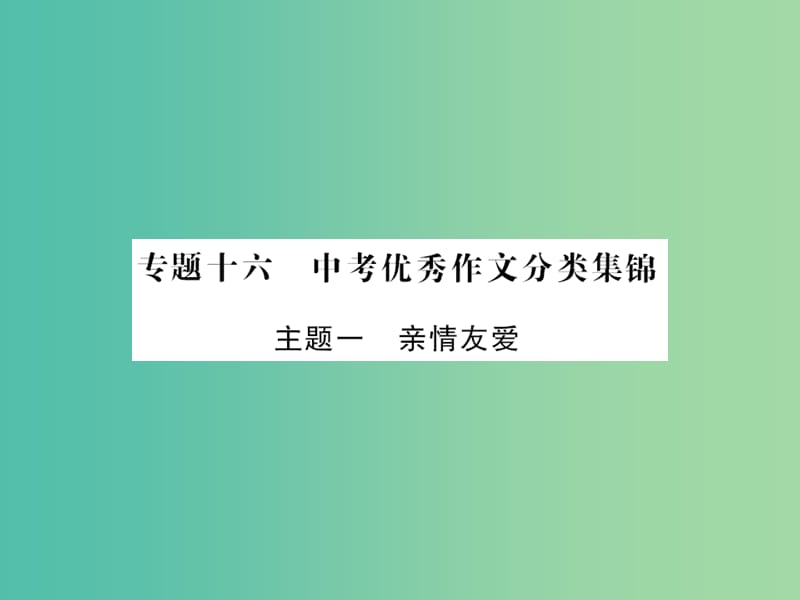 专题十六　中考优秀作文分类集锦

主题一　亲情友爱